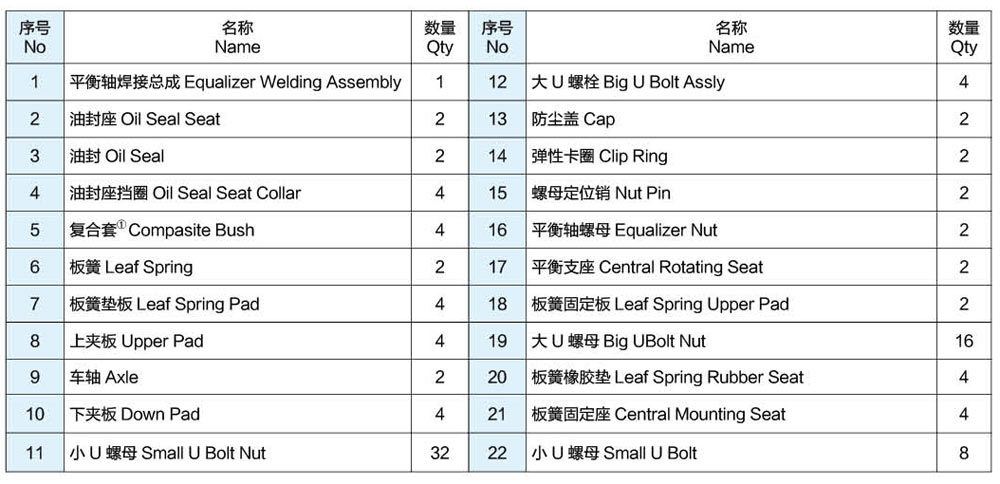 | 序号 No | 名称 Name | 数量 Qty | 序号 No | 名称 Name | 数量 Qty |
|---|---|---|---|---|---|
| 1 | 平衡轴焊接总成 Equalizer Welding Assembly | 1 | 12 | 大 U 螺栓 Big U Bolt Assly | 4 |
| 2 | 油封座 Oil Seal Seat | 2 | 13 | 防尘盖 Cap | 2 |
| 3 | 油封 Oil Seal | 2 | 14 | 弹性卡圈 Clip Ring | 2 |
| 4 | 油封座挡圈 Oil Seal Seat Collar | 4 | 15 | 螺母定位销 Nut Pin | 2 |
| 5 | 复合套$^{①}$ Compasite Bush | 4 | 16 | 平衡轴螺母 Equalizer Nut | 2 |
| 6 | 板簧 Leaf Spring | 2 | 17 | 平衡支座 Central Rotating Seat | 2 |
| 7 | 板簧垫板 Leaf Spring Pad | 4 | 18 | 板簧固定板 Leaf Spring Upper Pad | 2 |
| 8 | 上夹板 Upper Pad | 4 | 19 | 大 U 螺母 Big UBolt Nut | 16 |
| 9 | 车轴 Axle | 2 | 20 | 板簧橡胶垫 Leaf Spring Rubber Seat | 4 |
| 10 | 下夹板 Down Pad | 4 | 21 | 板簧固定座 Central Mounting Seat | 4 |
| 11 | 小 U 螺母 Small U Bolt Nut | 32 | 22 | 小 U 螺母 Small U Bolt | 8 |